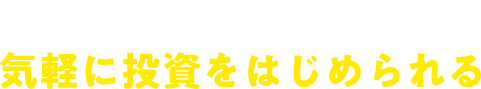 気軽に投資をはじめられる